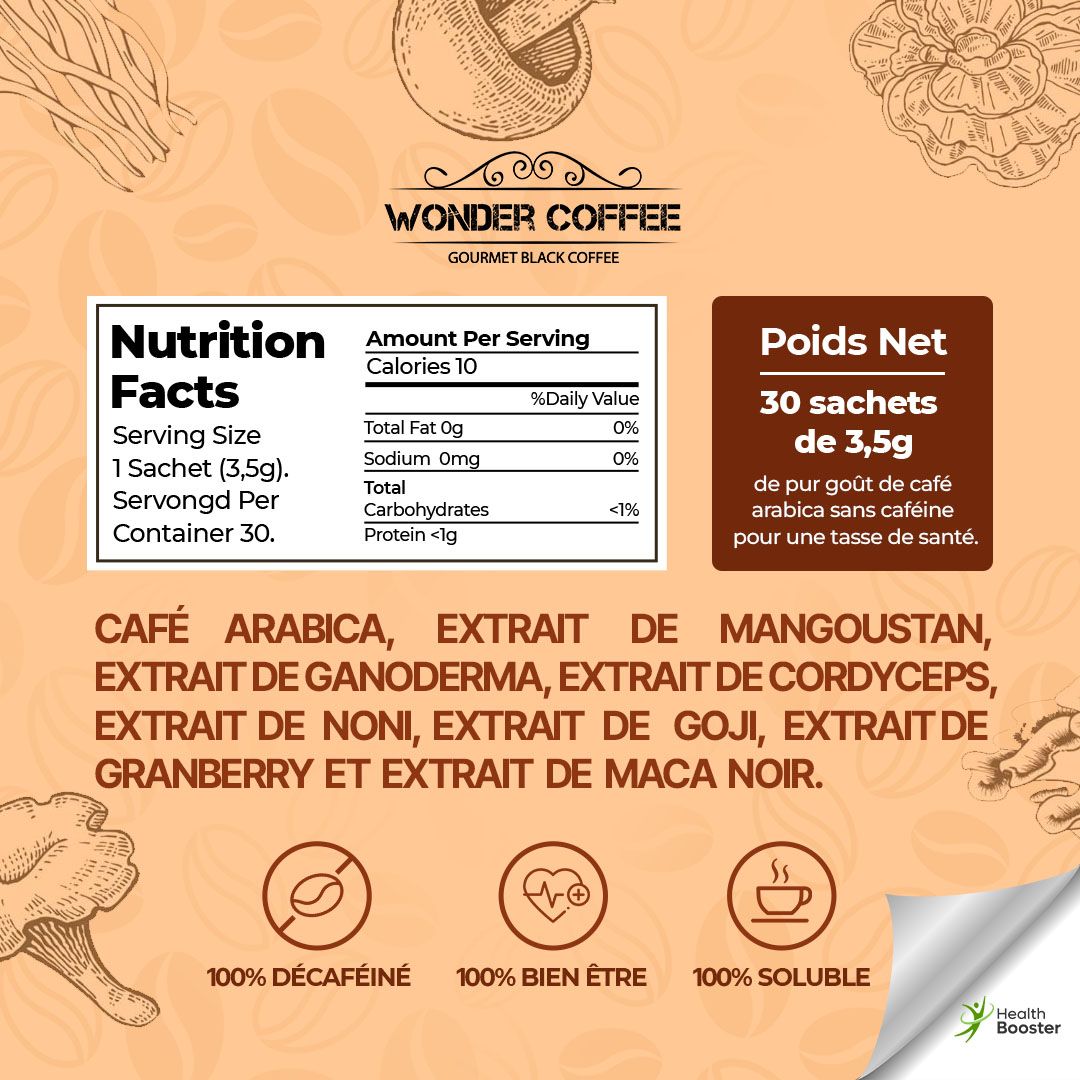 WONDER COFFEE
GOURMET BLACK COFFEE

Nutrition Facts
Serving Size
1 Sachet (3,5g).
Servongd Per
Container 30.

Amount Per Serving
Calories 10
%Daily Value
Total Fat 0g 0%
Sodium 0mg 0%
Total Carbohydrates <1%
Protein <1g

Poids Net
30 sachets de 3,5g
de pur goût de café arabica sans caféine pour une tasse de santé.

CAFÉ ARABICA, EXTRAIT DE MANGOUSTAN, EXTRAIT DE GANODERMA, EXTRAIT DE CORDYCEPS, EXTRAIT DE NONI, EXTRAIT DE GOJI, EXTRAIT DE GRANBERRY ET EXTRAIT DE MACA NOIR.

100% DÉCAFÉINÉ
100% BIEN ÊTRE
100% SOLUBLE

Health Booster